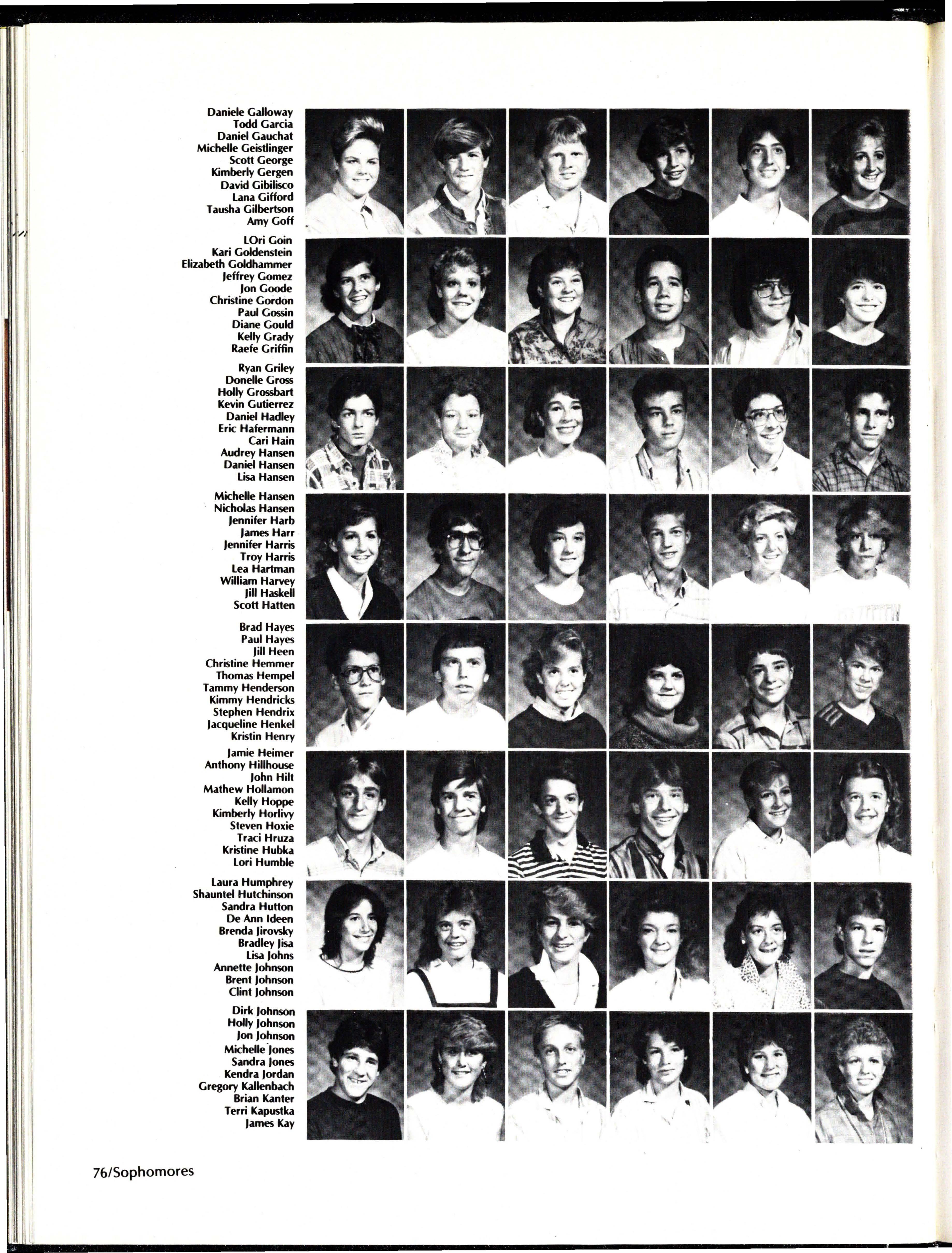 Daniele Galloway
Todd Garcia
Daniel Gauchat
Michelle Geistlinger
Scott George
Kimberly Gergen
David Gibilisco
Lana Gifford
Tausha Gilbertson
Amy Goff

LOri Goin
Kari Goldenstein
Elizabeth Goldhammer
Jeffrey Gomez
Jon Goode
Christine Gordon
Paul Gossin
Diane Gould
Kelly Grady
Raefe Griffin

Ryan Griley
Donelle Gross
Holly Grossbart
Kevin Gutierrez
Daniel Hadley
Eric Hafermann
Cari Hain
Audrey Hansen
Daniel Hansen
Lisa Hansen

Michelle Hansen
Nicholas Hansen
Jennifer Harb
James Harr
Jennifer Harris
Troy Harris
Lea Hartman
William Harvey
Jill Haskell
Scott Hatten

Brad Hayes
Paul Hayes
Jill Heen
Christine Hemmer
Thomas Hempel
Tammy Henderson
Kimmy Hendricks
Stephen Hendrix
Jacqueline Henkel
Kristin Henry

Jamie Heimer
Anthony Hillhouse
John Hilt
Mathew Hollamon
Kelly Hoppe
Kimberly Horlivy
Steven Hoxie
Traci Hruza
Kristine Hubka
Lori Humble

Laura Humphrey
Shauntel Hutchinson
Sandra Hutton
De Ann Ideen
Brenda Jirovsky
Bradley Jisa
Lisa Johns
Annette Johnson
Brent Johnson
Clint Johnson

Dirk Johnson
Holly Johnson
Jon Johnson
Michelle Jones
Sandra Jones
Kendra Jordan
Gregory Kallenbach
Brian Kanter
Terri Kapustka
James Kay

76/Sophomores